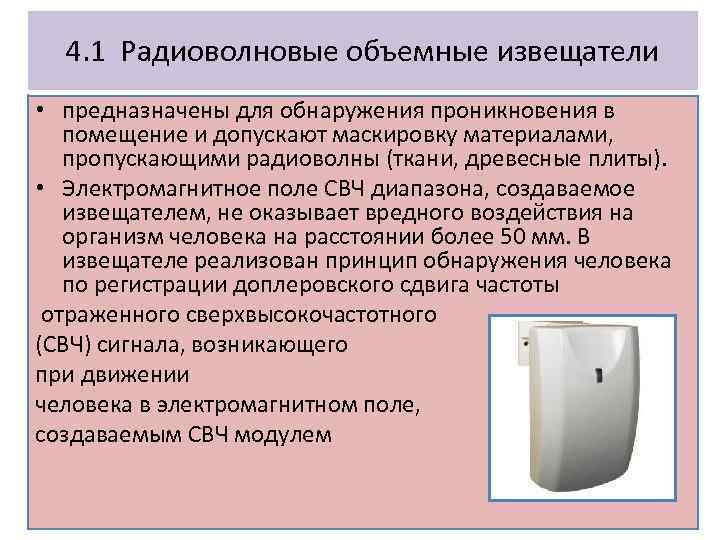 4.1 Радиоволновые объемные извещатели

• предназначены для обнаружения проникновения в помещение и допускают маскировку материалами, пропускающими радиоволны (ткани, древесные плиты).

• Электромагнитное поле СВЧ диапазона, создаваемое извещателем, не оказывает вредного воздействия на организм человека на расстоянии более 50 мм. В извещателе реализован принцип обнаружения человека по регистрации доплеровского сдвига частоты

отраженного сверхвысокочастотного

(СВЧ) сигнала, возникающего

при движении

человека в электромагнитном поле,

создаваемым СВЧ модулем